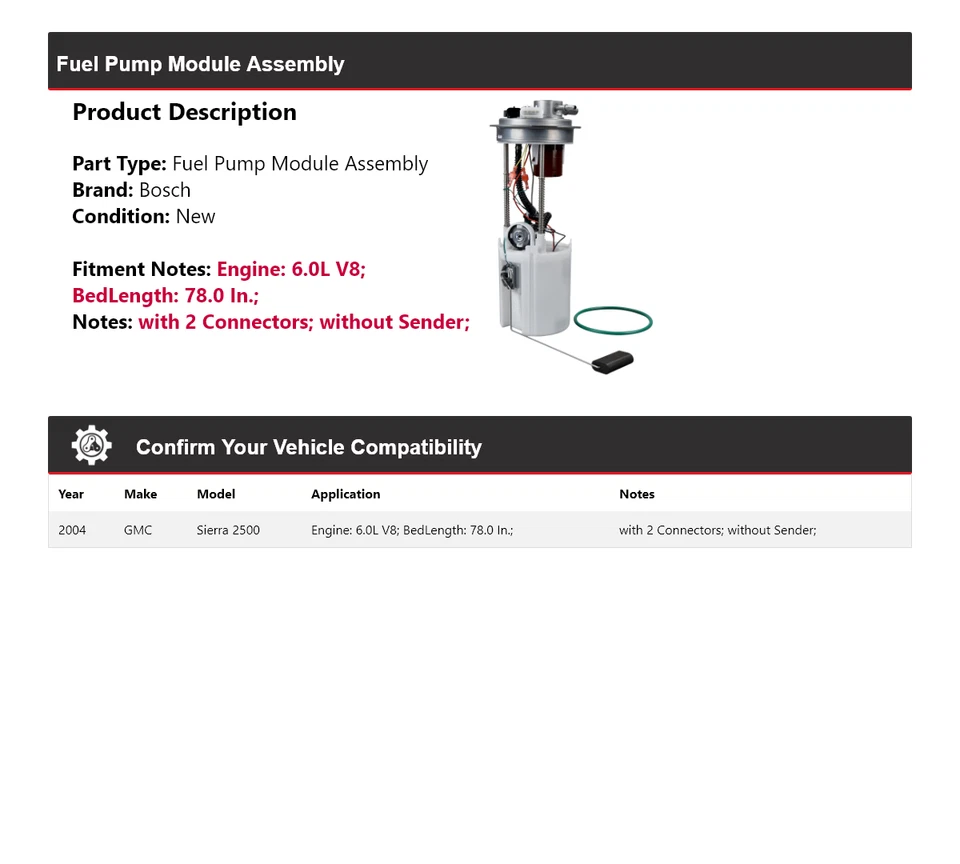 Fuel Pump Module Assembly

Product Description

Part Type: Fuel Pump Module Assembly
Brand: Bosch
Condition: New

Fitment Notes: Engine: 6.0L V8;
BedLength: 78.0 In.;
Notes: with 2 Connectors; without Sender;

Confirm Your Vehicle Compatibility

| Year | Make | Model | Application | Notes |
|---|---|---|---|---|
| 2004 | GMC | Sierra 2500 | Engine: 6.0L V8; BedLength: 78.0 In.; | with 2 Connectors; without Sender; |